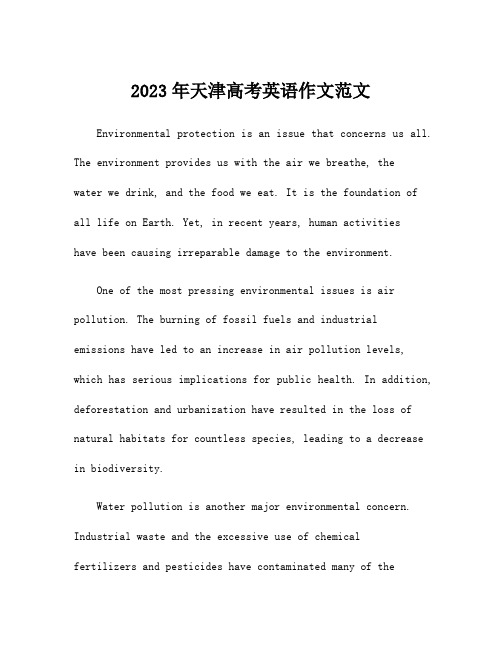 2023年天津高考英语作文范文

Environmental protection is an issue that concerns us all. The environment provides us with the air we breathe, the water we drink, and the food we eat. It is the foundation of all life on Earth. Yet, in recent years, human activities have been causing irreparable damage to the environment.

One of the most pressing environmental issues is air pollution. The burning of fossil fuels and industrial emissions have led to an increase in air pollution levels, which has serious implications for public health. In addition, deforestation and urbanization have resulted in the loss of natural habitats for countless species, leading to a decrease in biodiversity.

Water pollution is another major environmental concern. Industrial waste and the excessive use of chemical fertilizers and pesticides have contaminated many of the